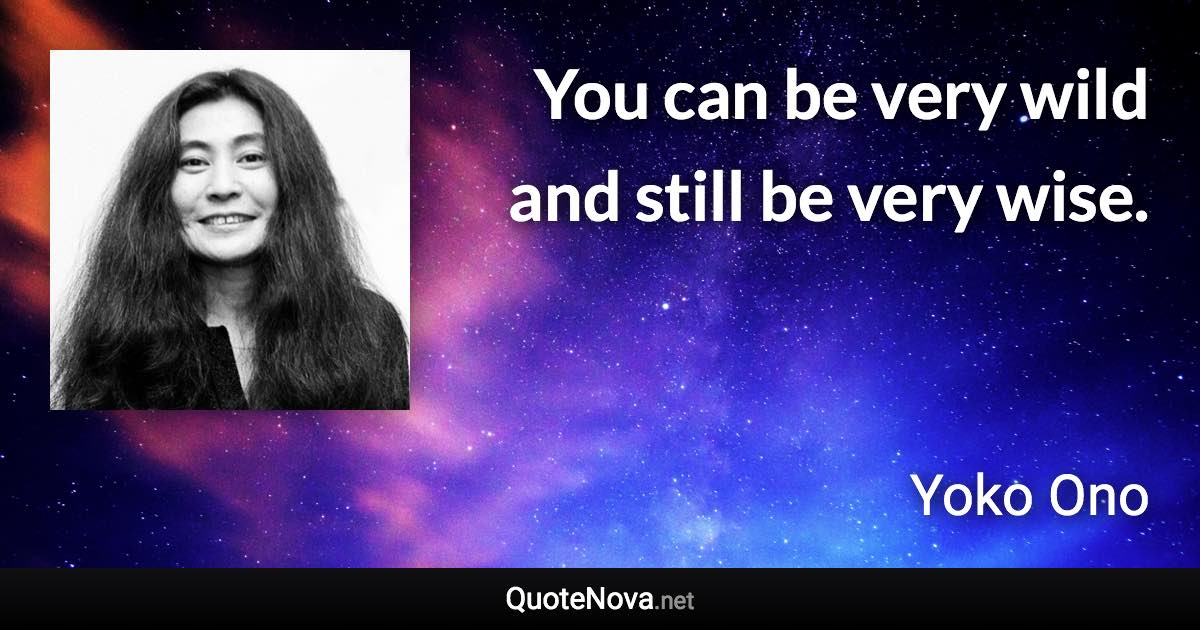 You can be very wild and still be very wise.

Yoko Ono

QuoteNova.net